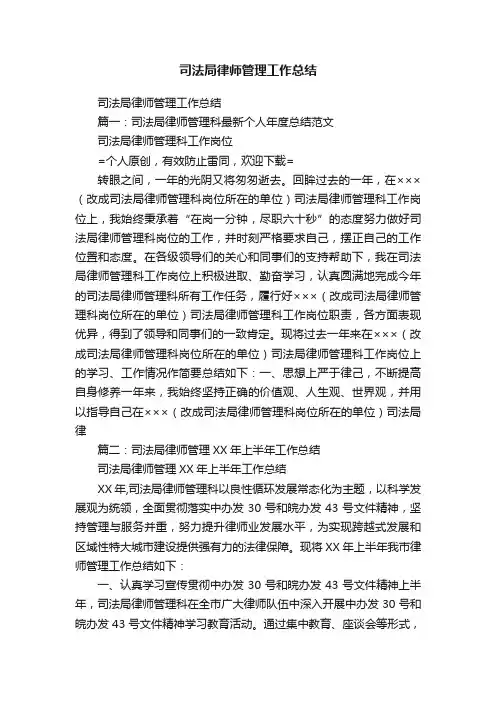 司法局律师管理工作总结

司法局律师管理工作总结

篇一：司法局律师管理科最新个人年度总结范文

司法局律师管理科工作岗位

=个人原创，有效防止雷同，欢迎下载=

转眼之间，一年的光阴又将匆匆逝去。回眸过去的一年，在×××（改成司法局律师管理科岗位所在的单位）司法局律师管理科工作岗位上，我始终秉承着“在岗一分钟，尽职六十秒”的态度努力做好司法局律师管理科岗位的工作，并时刻严格要求自己，摆正自己的工作位置和态度。在各级领导们的关心和同事们的支持帮助下，我在司法局律师管理科工作岗位上积极进取、勤奋学习，认真圆满地完成今年的司法局律师管理科所有工作任务，履行好×××（改成司法局律师管理科岗位所在的单位）司法局律师管理科工作岗位职责，各方面表现优异，得到了领导和同事们的一致肯定。现将过去一年来在×××（改成司法局律师管理科岗位所在的单位）司法局律师管理科工作岗位上的学习、工作情况作简要总结如下：一、思想上严于律己，不断提高自身修养一年来，我始终坚持正确的价值观、人生观、世界观，并用以指导自己在×××（改成司法局律师管理科岗位所在的单位）司法局律

篇二：司法局律师管理 XX 年上半年工作总结

司法局律师管理 XX 年上半年工作总结

XX 年,司法局律师管理科以良性循环发展常态化为主题，以科学发展观为统领，全面贯彻落实中办发 30 号和皖办发 43 号文件精神，坚持管理与服务并重，努力提升律师业发展水平，为实现跨越式发展和区域性特大城市建设提供强有力的法律保障。现将 XX 年上半年我市律师管理工作总结如下：

一、认真学习宣传贯彻中办发 30 号和皖办发 43 号文件精神上半年，司法局律师管理科在全市广大律师队伍中深入开展中办发 30 号和皖办发 43 号文件精神学习教育活动。通过集中教育、座谈会等形式，